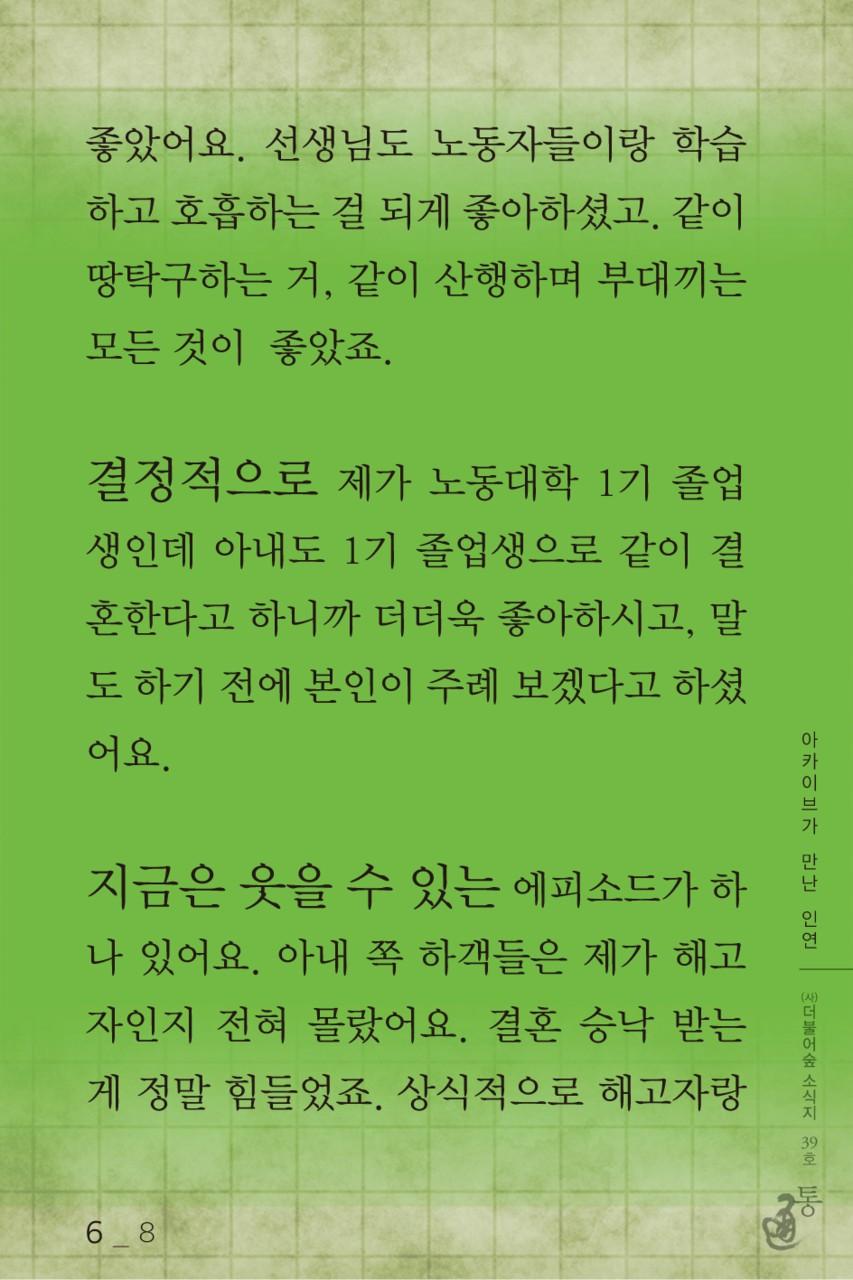 좋았어요. 선생님도 노동자들이랑 학습하고 호흡하는 걸 되게 좋아하셨고. 같이 땅탁구하는 거, 같이 산행하며 부대끼는 모든 것이 좋았죠.

결정적으로 제가 노동대학 1기 졸업생인데 아내도 1기 졸업생으로 같이 결혼한다고 하니까 더더욱 좋아하시고, 말도 하기 전에 본인이 주례 보겠다고 하셨어요.

지금은 웃을 수 있는 에피소드가 하나 있어요. 아내 쪽 하객들은 제가 해고자인지 전혀 몰랐어요. 결혼 승낙 받는 게 정말 힘들었죠. 상식적으로 해고자랑

아카이브가 만난 인연

(사)더불어숲 소식지 39호

통

6 _ 8